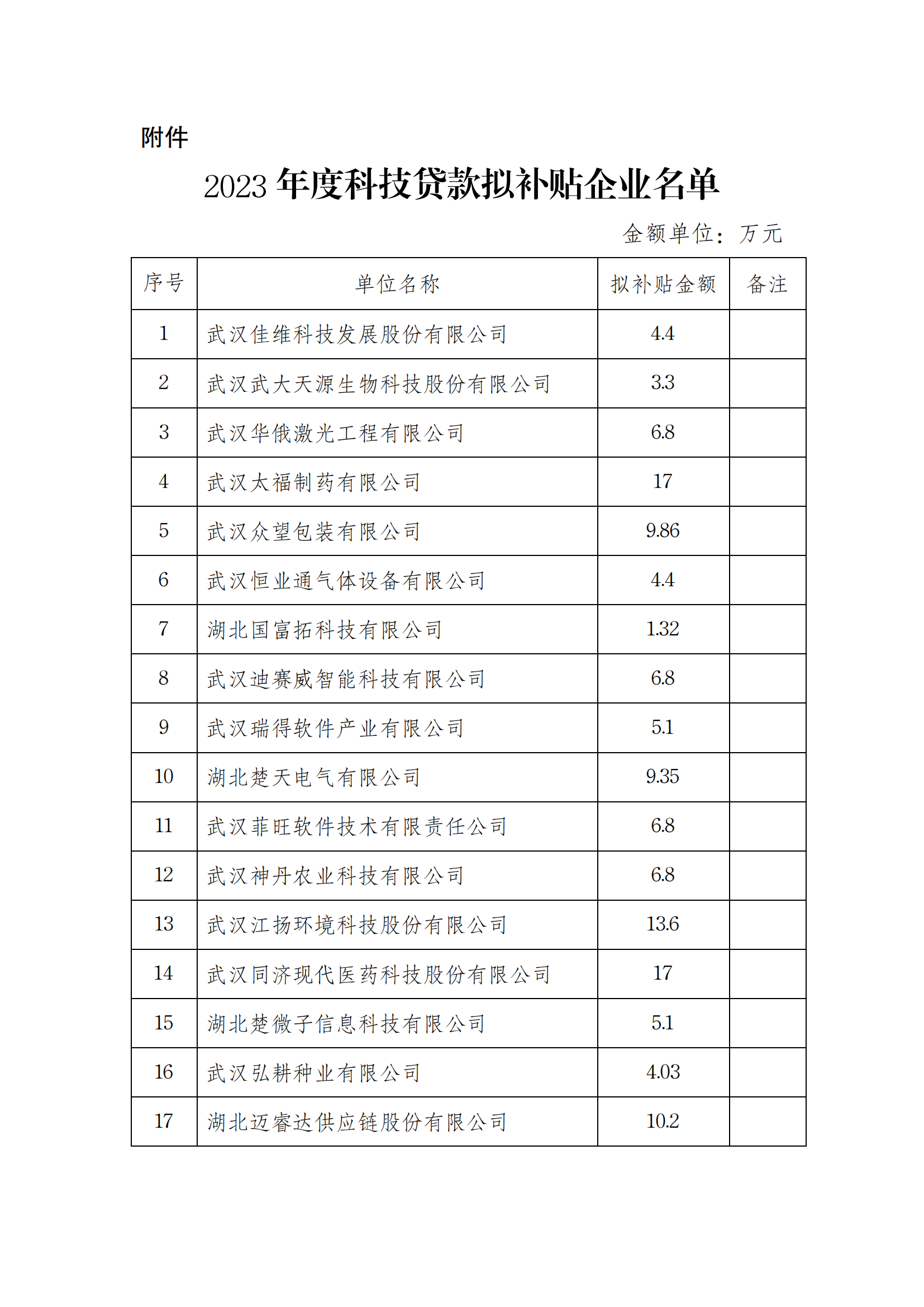 附件

2023 年度科技贷款拟补贴企业名单

金额单位：万元

| 序号 | 单位名称 | 拟补贴金额 | 备注 |
|---|---|---|---|
| 1 | 武汉佳维科技发展股份有限公司 | 4.4 | |
| 2 | 武汉武大天源生物科技股份有限公司 | 3.3 | |
| 3 | 武汉华俄激光工程有限公司 | 6.8 | |
| 4 | 武汉太福制药有限公司 | 17 | |
| 5 | 武汉众望包装有限公司 | 9.86 | |
| 6 | 武汉恒业通气体设备有限公司 | 4.4 | |
| 7 | 湖北国富拓科技有限公司 | 1.32 | |
| 8 | 武汉迪赛威智能科技有限公司 | 6.8 | |
| 9 | 武汉瑞得软件产业有限公司 | 5.1 | |
| 10 | 湖北楚天电气有限公司 | 9.35 | |
| 11 | 武汉菲旺软件技术有限责任公司 | 6.8 | |
| 12 | 武汉神丹农业科技有限公司 | 6.8 | |
| 13 | 武汉江扬环境科技股份有限公司 | 13.6 | |
| 14 | 武汉同济现代医药科技股份有限公司 | 17 | |
| 15 | 湖北楚微子信息科技有限公司 | 5.1 | |
| 16 | 武汉弘耕种业有限公司 | 4.03 | |
| 17 | 湖北迈睿达供应链股份有限公司 | 10.2 | |